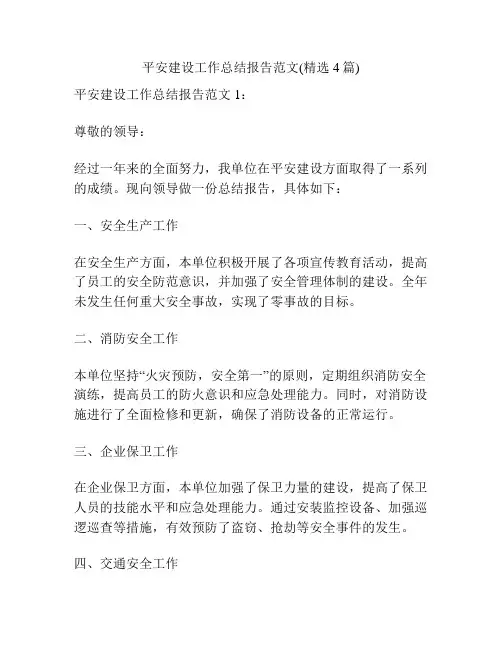 平安建设工作总结报告范文(精选 4 篇)

平安建设工作总结报告范文 1：

尊敬的领导：

经过一年来的全面努力，我单位在平安建设方面取得了一系列的成绩。现向领导做一份总结报告，具体如下：

一、安全生产工作

在安全生产方面，本单位积极开展了各项宣传教育活动，提高了员工的安全防范意识，并加强了安全管理体制的建设。全年未发生任何重大安全事故，实现了零事故的目标。

二、消防安全工作

本单位坚持“火灾预防，安全第一”的原则，定期组织消防安全演练，提高员工的防火意识和应急处理能力。同时，对消防设施进行了全面检修和更新，确保了消防设备的正常运行。

三、企业保卫工作

在企业保卫方面，本单位加强了保卫力量的建设，提高了保卫人员的技能水平和应急处理能力。通过安装监控设备、加强巡逻巡查等措施，有效预防了盗窃、抢劫等安全事件的发生。

四、交通安全工作